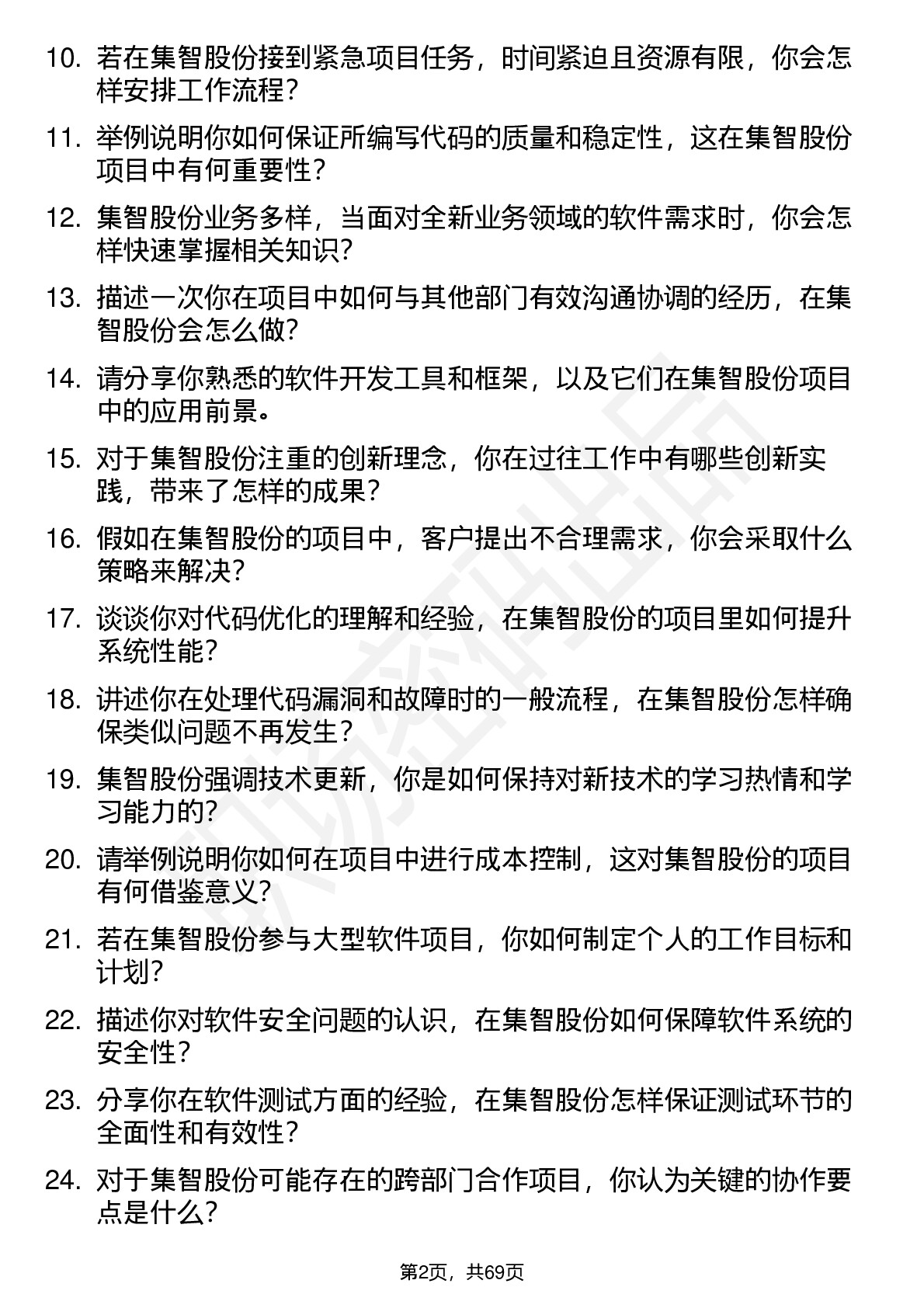 10. 若在集智股份接到紧急项目任务，时间紧迫且资源有限，你会怎样安排工作流程？

11. 举例说明你如何保证所编写代码的质量和稳定性，这在集智股份项目中有何重要性？

12. 集智股份业务多样，当面对全新业务领域的软件需求时，你会怎样快速掌握相关知识？

13. 描述一次你在项目中如何与其他部门有效沟通协调的经历，在集智股份会怎么做？

14. 请分享你熟悉的软件开发工具和框架，以及它们在集智股份项目中的应用前景。

15. 对于集智股份注重的创新理念，你在过往工作中有哪些创新实践，带来了怎样的成果？

16. 假如在集智股份的项目中，客户提出不合理需求，你会采取什么策略来解决？

17. 谈谈你对代码优化的理解和经验，在集智股份的项目里如何提升系统性能？

18. 讲述你在处理代码漏洞和故障时的一般流程，在集智股份怎样确保类似问题不再发生？

19. 集智股份强调技术更新，你是如何保持对新技术的学习热情和学习能力的？

20. 请举例说明你如何在项目中进行成本控制，这对集智股份的项目有何借鉴意义？

21. 若在集智股份参与大型软件项目，你如何制定个人的工作目标和计划？

22. 描述你对软件安全问题的认识，在集智股份如何保障软件系统的安全性？

23. 分享你在软件测试方面的经验，在集智股份怎样保证测试环节的全面性和有效性？

24. 对于集智股份可能存在的跨部门合作项目，你认为关键的协作要点是什么？

第2页，共69页